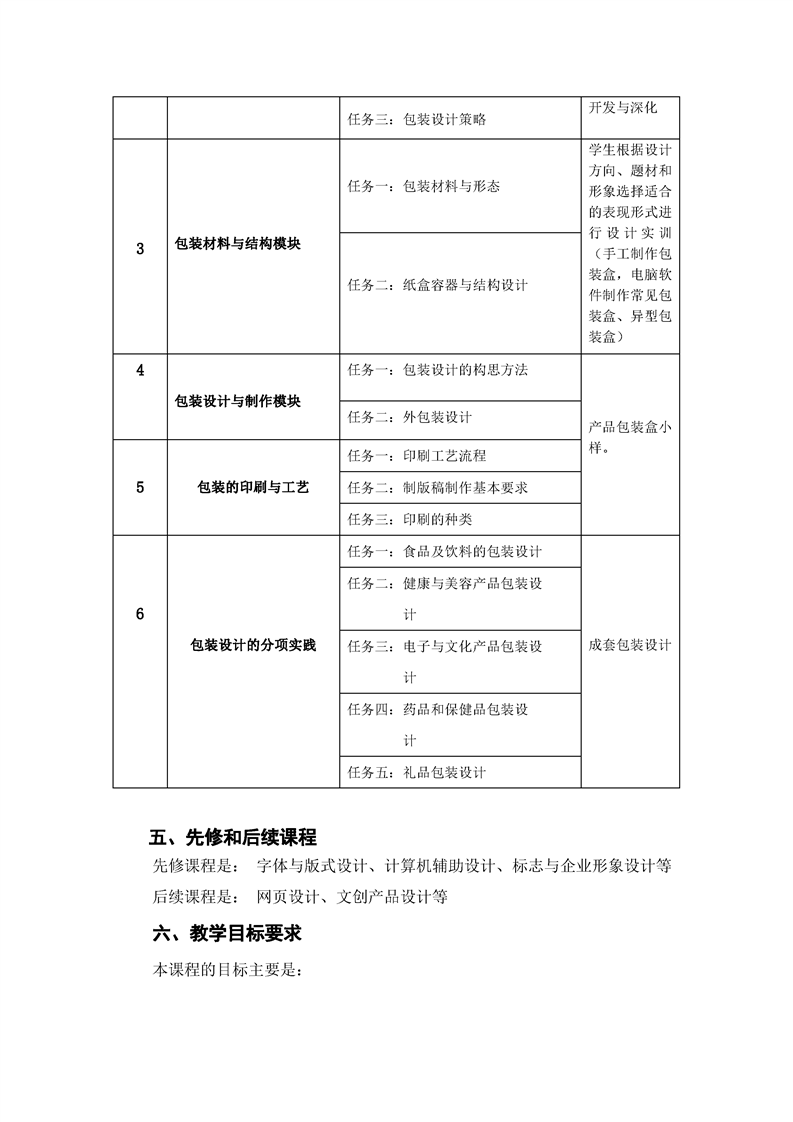 |  |  |  |  |
|---|---|---|---|
|  |  | 任务三：包装设计策略 | 开发与深化 |
| 3 | 包装材料与结构模块 | 任务一：包装材料与形态 | 学生根据设计方向、题材和形象选择适合的表现形式进行设计实训（手工制作包装盒，电脑软件制作常见包装盒、异型包装盒） |
|  |  | 任务二：纸盒容器与结构设计 |  |
| 4 | 包装设计与制作模块 | 任务一：包装设计的构思方法 | 产品包装盒小样。 |
|  |  | 任务二：外包装设计 |  |
| 5 | 包装的印刷与工艺 | 任务一：印刷工艺流程 |  |
|  |  | 任务二：制版稿制作基本要求 |  |
|  |  | 任务三：印刷的种类 |  |
| 6 | 包装设计的分项实践 | 任务一：食品及饮料的包装设计 | 成套包装设计 |
|  |  | 任务二：健康与美容产品包装设计 |  |
|  |  | 任务三：电子与文化产品包装设计 |  |
|  |  | 任务四：药品和保健品包装设计 |  |
|  |  | 任务五：礼品包装设计 |  |

五、先修和后续课程

先修课程是： 字体与版式设计、计算机辅助设计、标志与企业形象设计等

后续课程是： 网页设计、文创产品设计等

六、教学目标要求

本课程的目标主要是：